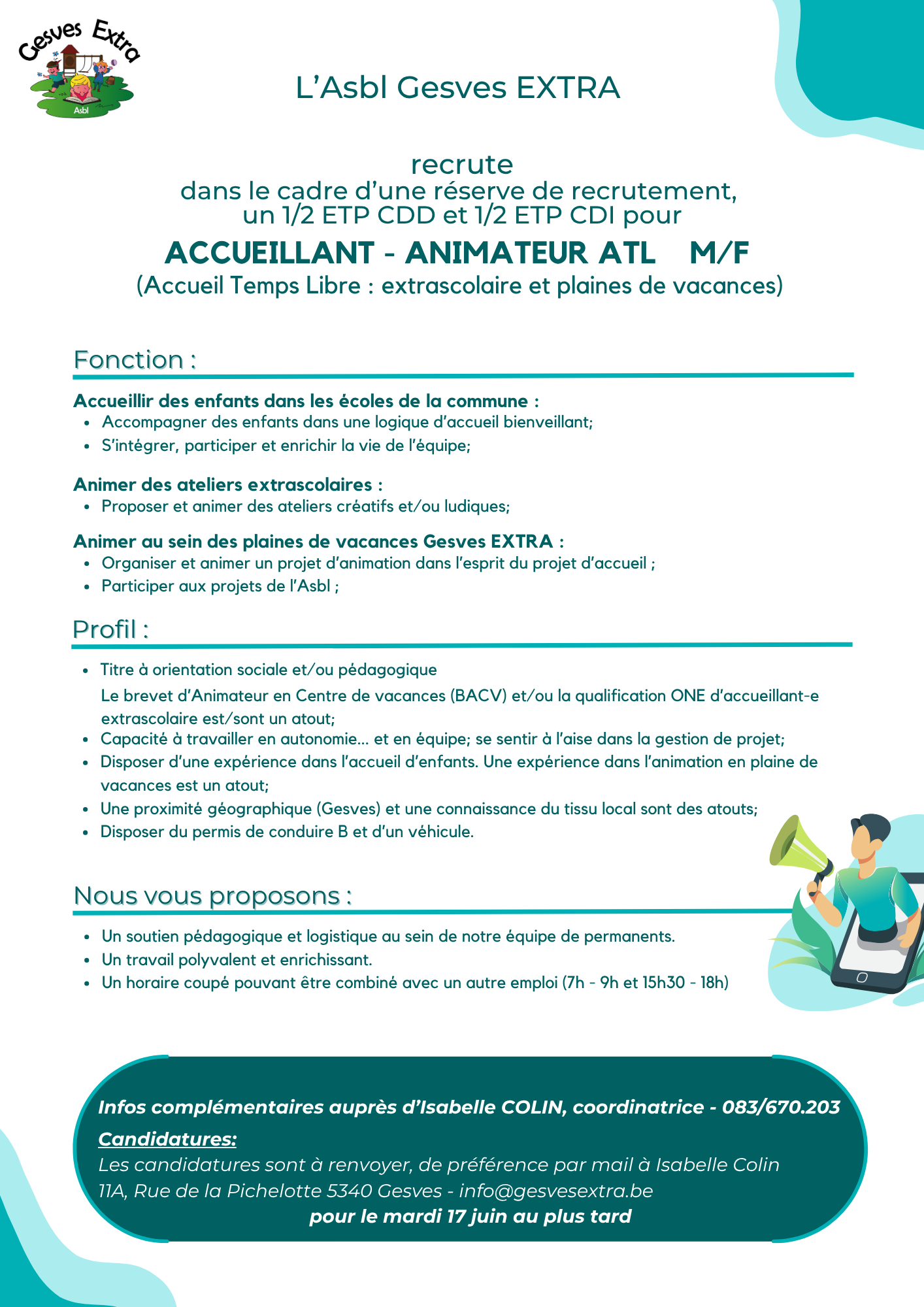 Gesves Extra
Asbl

L'Asbl Gesves EXTRA

recrute
dans le cadre d'une réserve de recrutement,
un 1/2 ETP CDD et 1/2 ETP CDI pour

ACCUEILLANT - ANIMATEUR ATL M/F
(Accueil Temps Libre : extrascolaire et plaines de vacances)

Fonction :

Accueillir des enfants dans les écoles de la commune :
- Accompagner des enfants dans une logique d'accueil bienveillant;
- S'intégrer, participer et enrichir la vie de l'équipe;

Animer des ateliers extrascolaires :
- Proposer et animer des ateliers créatifs et/ou ludiques;

Animer au sein des plaines de vacances Gesves EXTRA :
- Organiser et animer un projet d'animation dans l'esprit du projet d'accueil ;
- Participer aux projets de l'Asbl ;

Profil :

- Titre à orientation sociale et/ou pédagogique
Le brevet d'Animateur en Centre de vacances (BACV) et/ou la qualification ONE d'accueillant-e extrascolaire est/sont un atout;
- Capacité à travailler en autonomie... et en équipe; se sentir à l'aise dans la gestion de projet;
- Disposer d'une expérience dans l'accueil d'enfants. Une expérience dans l'animation en plaine de vacances est un atout;
- Une proximité géographique (Gesves) et une connaissance du tissu local sont des atouts;
- Disposer du permis de conduire B et d'un véhicule.

Nous vous proposons :

- Un soutien pédagogique et logistique au sein de notre équipe de permanents.
- Un travail polyvalent et enrichissant.
- Un horaire coupé pouvant être combiné avec un autre emploi (7h - 9h et 15h30 - 18h)

Infos complémentaires auprès d'Isabelle COLIN, coordinatrice - 083/670.203
Candidatures:
Les candidatures sont à renvoyer, de préférence par mail à Isabelle Colin
11A, Rue de la Pichelotte 5340 Gesves - info@gesvesextra.be
pour le mardi 17 juin au plus tard